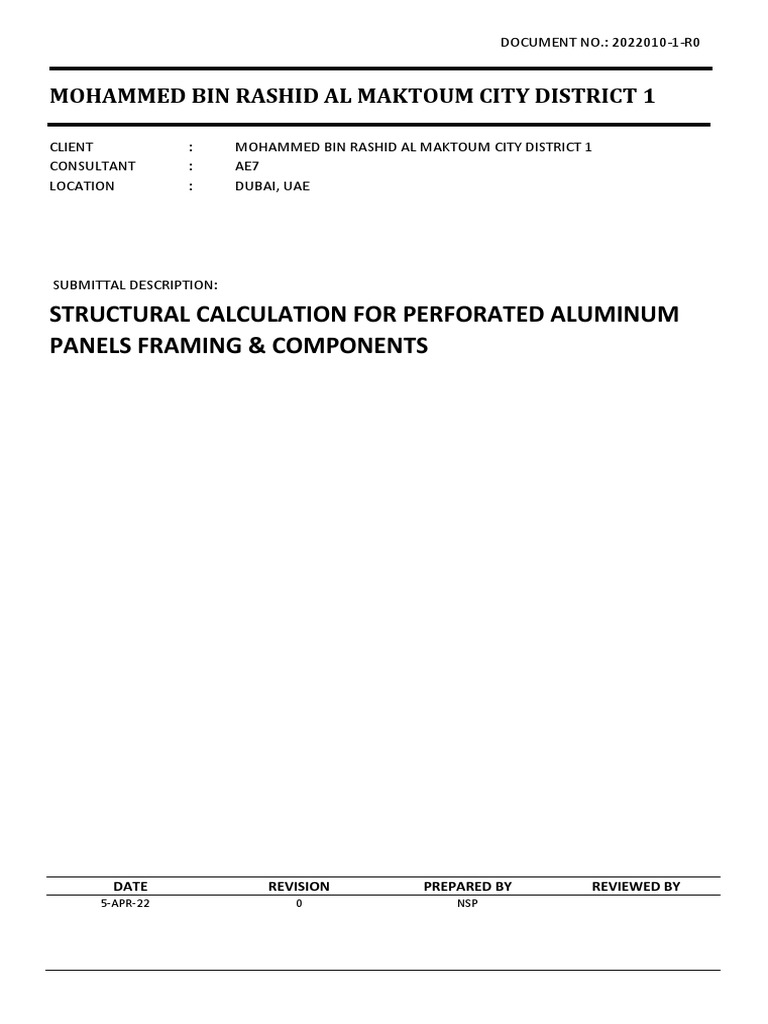 DOCUMENT NO.: 2022010-1-R0

MOHAMMED BIN RASHID AL MAKTOUM CITY DISTRICT 1

CLIENT : MOHAMMED BIN RASHID AL MAKTOUM CITY DISTRICT 1
CONSULTANT : AE7
LOCATION : DUBAI, UAE

SUBMITTAL DESCRIPTION:

STRUCTURAL CALCULATION FOR PERFORATED ALUMINUM PANELS FRAMING & COMPONENTS

| DATE | REVISION | PREPARED BY | REVIEWED BY |
|---|---|---|---|
| 5-APR-22 | 0 | NSP | |